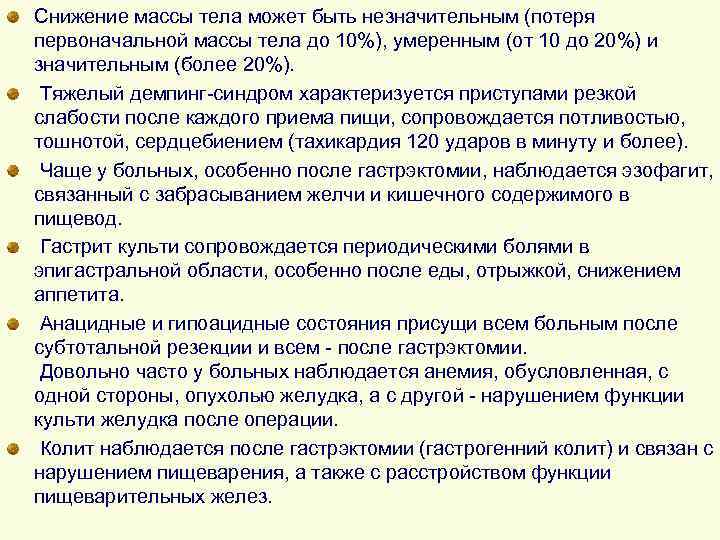 Снижение массы тела может быть незначительным (потеря первоначальной массы тела до 10%), умеренным (от 10 до 20%) и значительным (более 20%).

Тяжелый демпинг-синдром характеризуется приступами резкой слабости после каждого приема пищи, сопровождается потливостью, тошнотой, сердцебиением (тахикардия 120 ударов в минуту и более).

Чаще у больных, особенно после гастрэктомии, наблюдается эзофагит, связанный с забрасыванием желчи и кишечного содержимого в пищевод.

Гастрит культи сопровождается периодическими болями в эпигастральной области, особенно после еды, отрыжкой, снижением аппетита.

Анацидные и гипоацидные состояния присущи всем больным после субтотальной резекции и всем - после гастрэктомии.
Довольно часто у больных наблюдается анемия, обусловленная, с одной стороны, опухолью желудка, а с другой - нарушением функции культи желудка после операции.

Колит наблюдается после гастрэктомии (гастрогенний колит) и связан с нарушением пищеварения, а также с расстройством функции пищеварительных желез.